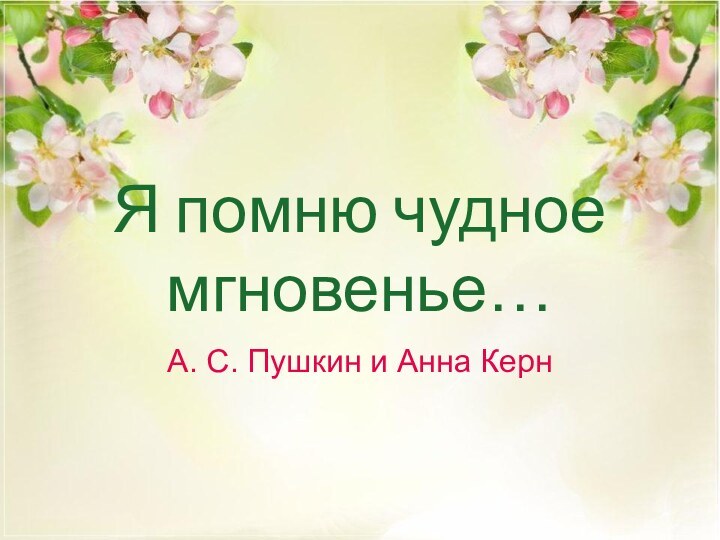 Я помню чудное мгновенье…

А. С. Пушкин и Анна Керн